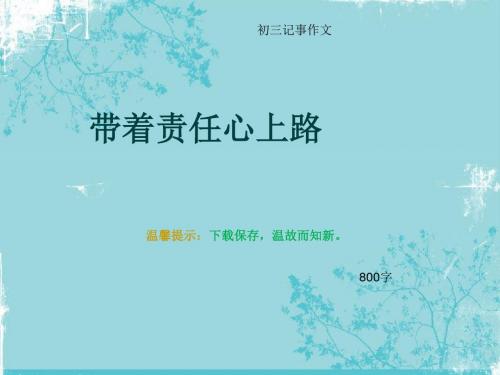 初三记事作文

带着责任心上路

温馨提示：下载保存，温故而知新。

800字